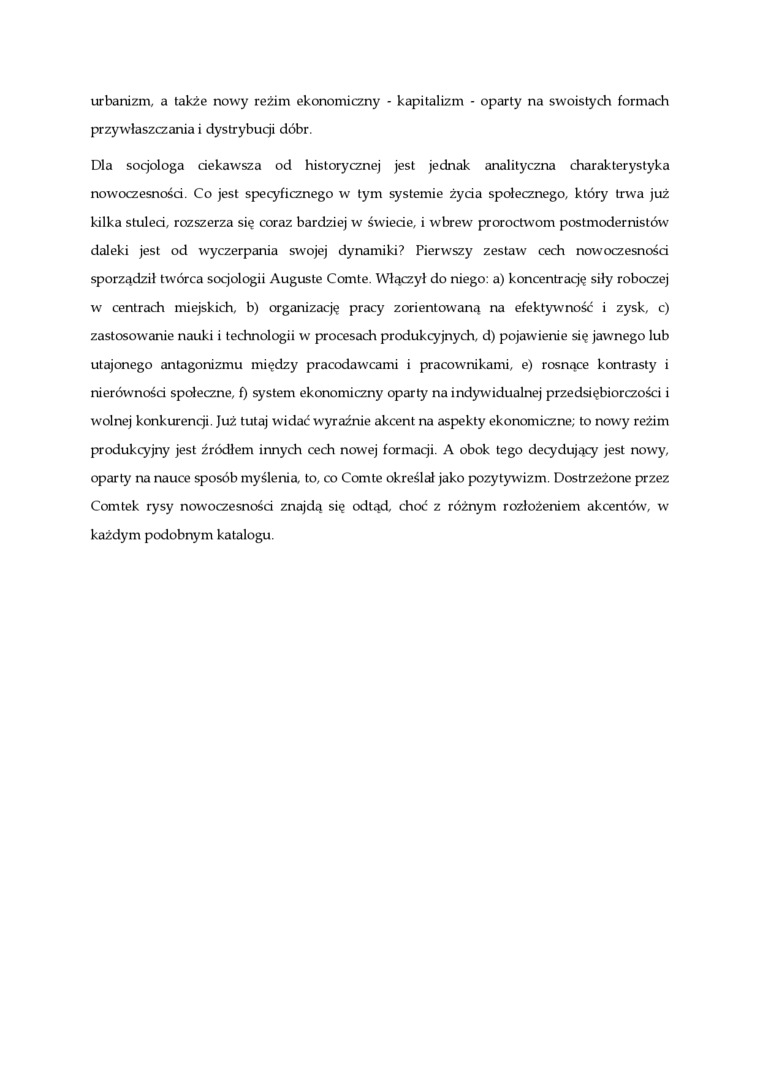 urbanizm, a także nowy reżim ekonomiczny - kapitalizm - oparty na swoistych formach przywłaszczania i dystrybucji dóbr.

Dla socjologa ciekawsza od historycznej jest jednak analityczna charakterystyka nowoczesności. Co jest specyficznego w tym systemie życia społecznego, który trwa już kilka stuleci, rozszerza się coraz bardziej w świecie, i wbrew proroctwom postmodernistów daleki jest od wyczerpania swojej dynamiki? Pierwszy zestaw cech nowoczesności sporządził twórca socjologii Auguste Comte. Włączył do niego: a) koncentrację siły roboczej w centrach miejskich, b) organizację pracy zorientowaną na efektywność i zysk, c) zastosowanie nauki i technologii w procesach produkcyjnych, d) pojawienie się jawnego lub utajonego antagonizmu między pracodawcami i pracownikami, e) rosnące kontrasty i nierówności społeczne, f) system ekonomiczny oparty na indywidualnej przedsiębiorczości i wolnej konkurencji. Już tutaj widać wyraźnie akcent na aspekty ekonomiczne; to nowy reżim produkcyjny jest źródłem innych cech nowej formacji. A obok tego decydujący jest nowy, oparty na nauce sposób myślenia, to, co Comte określał jako pozytywizm. Dostrzeżone przez Comtek rysy nowoczesności znajdą się odtąd, choć z różnym rozłożeniem akcentów, w każdym podobnym katalogu.